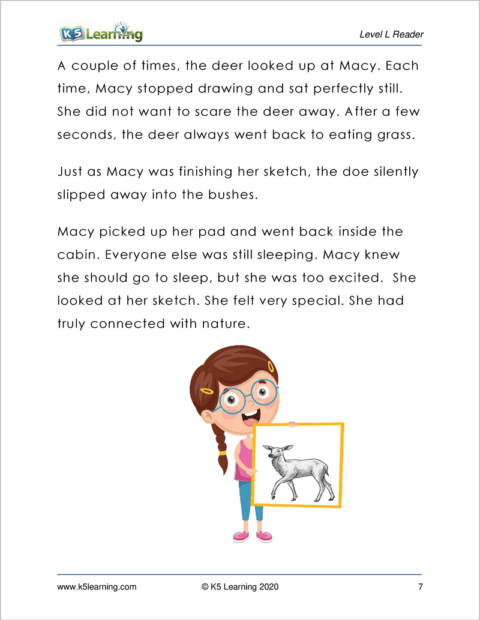 K5 Learning

Level L Reader

A couple of times, the deer looked up at Macy. Each time, Macy stopped drawing and sat perfectly still. She did not want to scare the deer away. After a few seconds, the deer always went back to eating grass.

Just as Macy was finishing her sketch, the doe silently slipped away into the bushes.

Macy picked up her pad and went back inside the cabin. Everyone else was still sleeping. Macy knew she should go to sleep, but she was too excited. She looked at her sketch. She felt very special. She had truly connected with nature.

www.k5learning.com © K5 Learning 2020 7